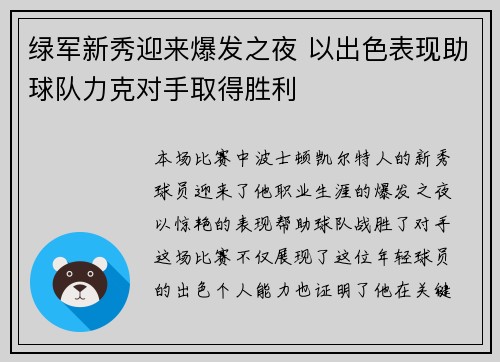 绿军新秀迎来爆发之夜 以出色表现助球队力克对手取得胜利

本场比赛中波士顿凯尔特人的新秀球员迎来了他职业生涯的爆发之夜以惊艳的表现帮助球队战胜了对手这场比赛不仅展现了这位年轻球员的出色个人能力也证明了他在关键